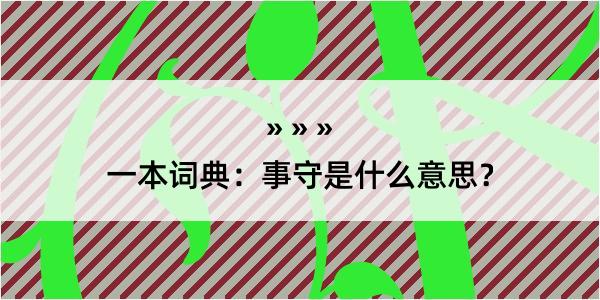 » » »

一本词典：事守是什么意思？